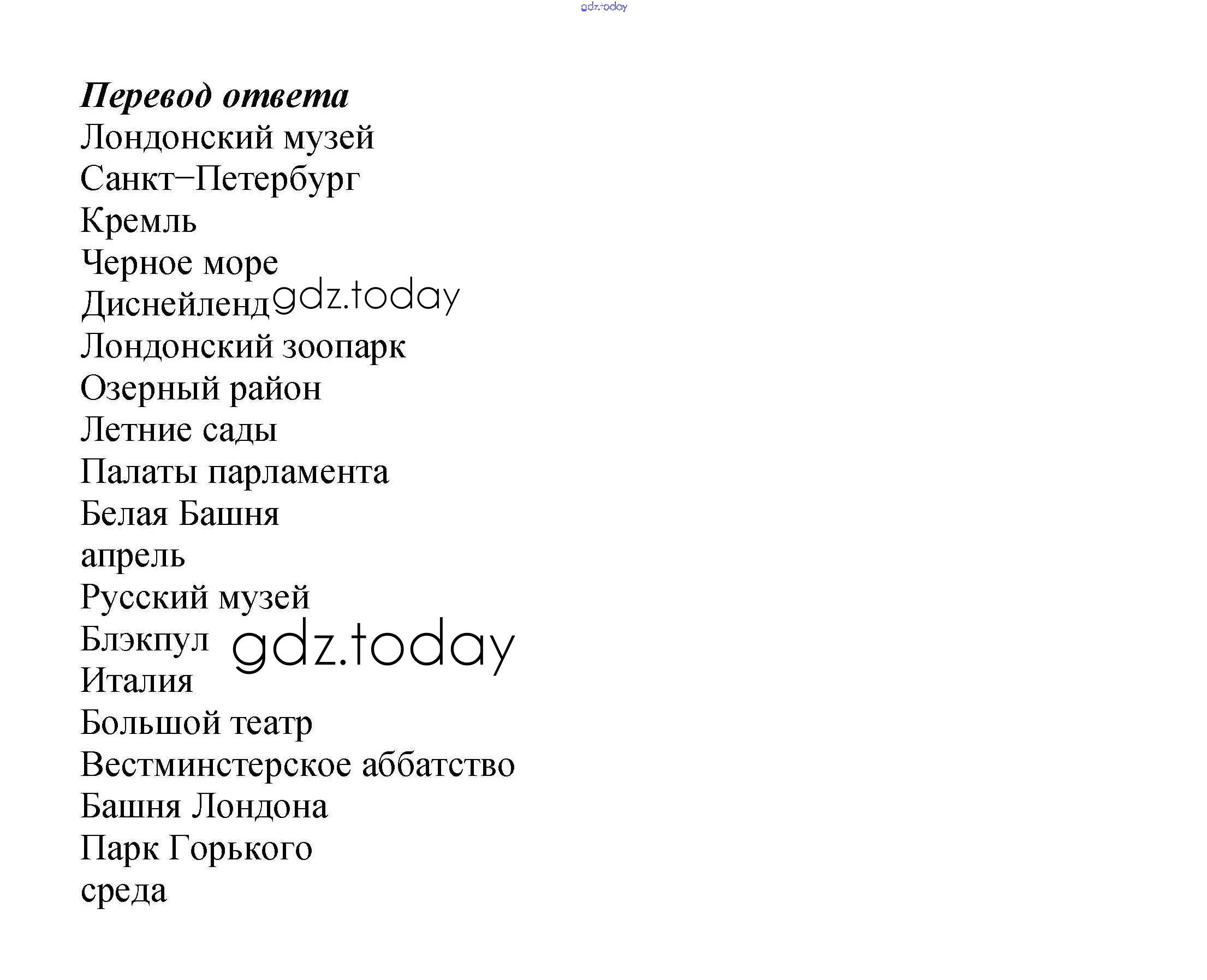 gdz.today

Перевод ответа
Лондонский музей
Санкт–Петербург
Кремль
Черное море
Диснейленд gdz.today
Лондонский зоопарк
Озерный район
Летние сады
Палаты парламента
Белая Башня
апрель
Русский музей
Блэкпул gdz.today
Италия
Большой театр
Вестминстерское аббатство
Башня Лондона
Парк Горького
среда